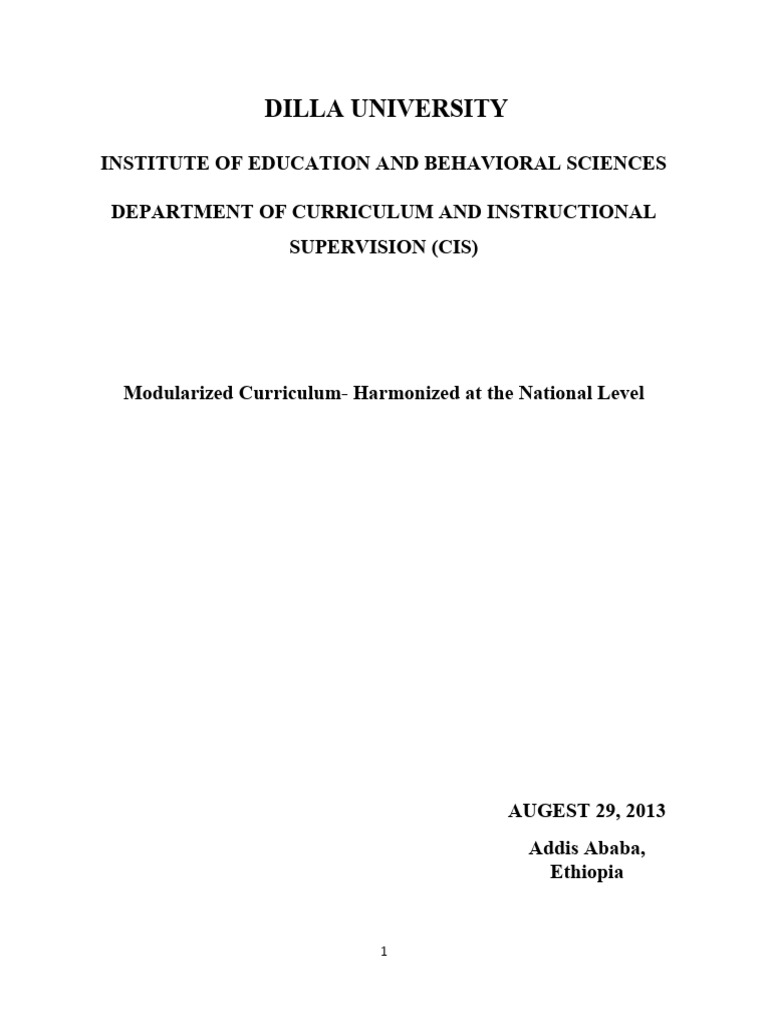 DILLA UNIVERSITY

INSTITUTE OF EDUCATION AND BEHAVIORAL SCIENCES

DEPARTMENT OF CURRICULUM AND INSTRUCTIONAL SUPERVISION (CIS)

Modularized Curriculum- Harmonized at the National Level

AUGEST 29, 2013

Addis Ababa, Ethiopia

1